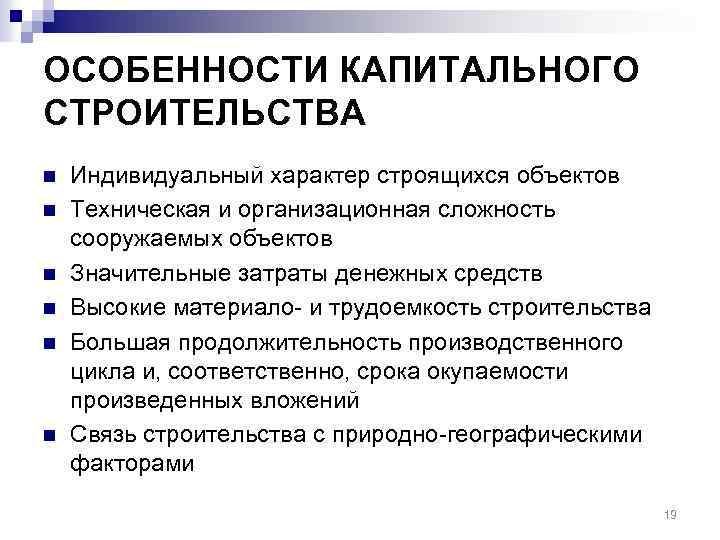 ОСОБЕННОСТИ КАПИТАЛЬНОГО СТРОИТЕЛЬСТВА

- Индивидуальный характер строящихся объектов
- Техническая и организационная сложность сооружаемых объектов
- Значительные затраты денежных средств
- Высокие материало- и трудоемкость строительства
- Большая продолжительность производственного цикла и, соответственно, срока окупаемости произведенных вложений
- Связь строительства с природно-географическими факторами

19